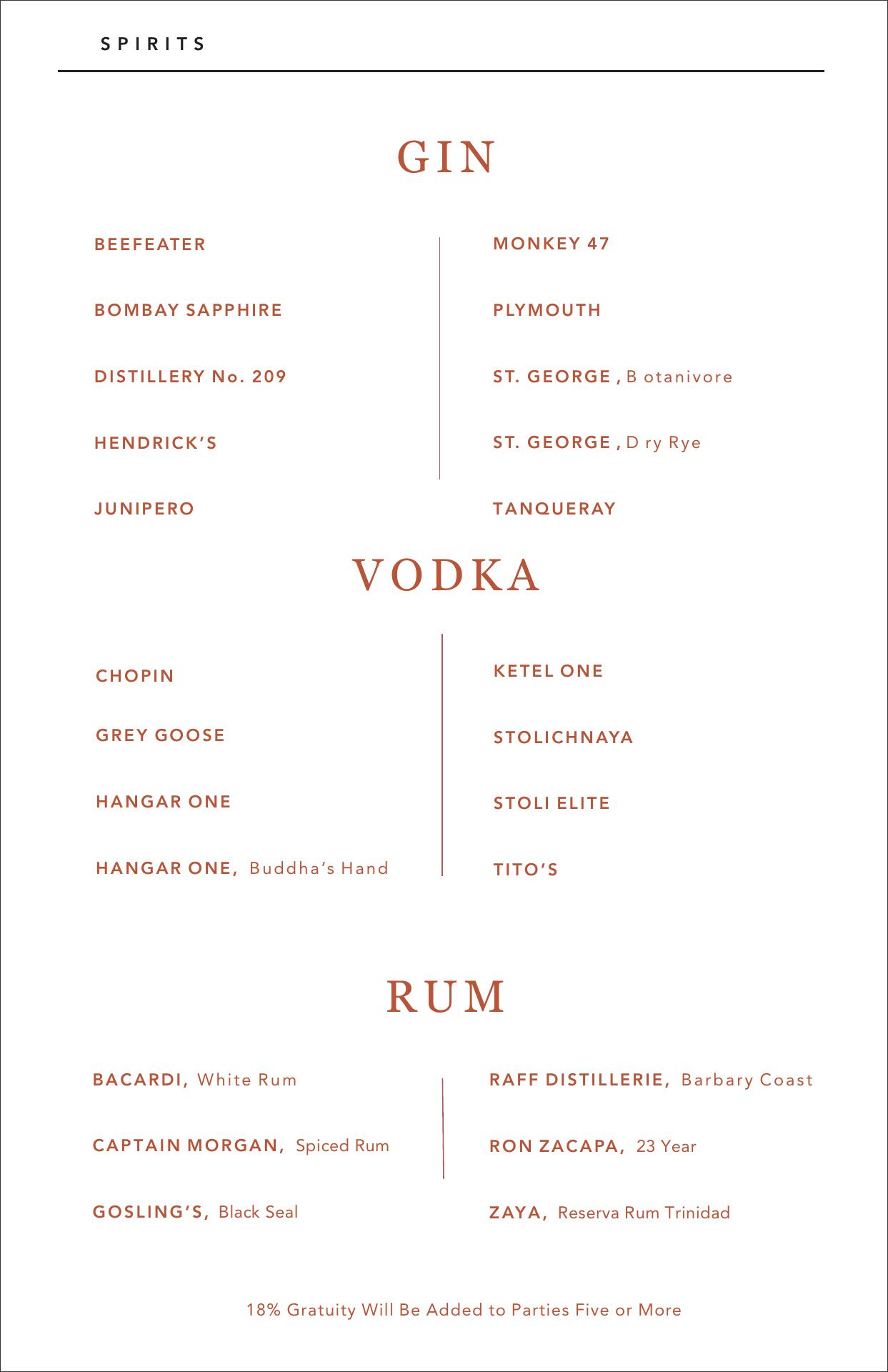 SPIRITS

GIN

BEEFEATER

BOMBAY SAPPHIRE

DISTILLERY No. 209

HENDRICK'S

JUNIPERO

MONKEY 47

PLYMOUTH

ST. GEORGE , B otanivore

ST. GEORGE , D ry Rye

TANQUERAY

VODKA

CHOPIN

GREY GOOSE

HANGAR ONE

HANGAR ONE, Buddha's Hand

KETEL ONE

STOLICHNAYA

STOLI ELITE

TITO'S

RUM

BACARDI, White Rum

CAPTAIN MORGAN, Spiced Rum

GOSLING'S, Black Seal

RAFF DISTILLERIE, Barbary Coast

RON ZACAPA, 23 Year

ZAYA, Reserva Rum Trinidad

18% Gratuity Will Be Added to Parties Five or More